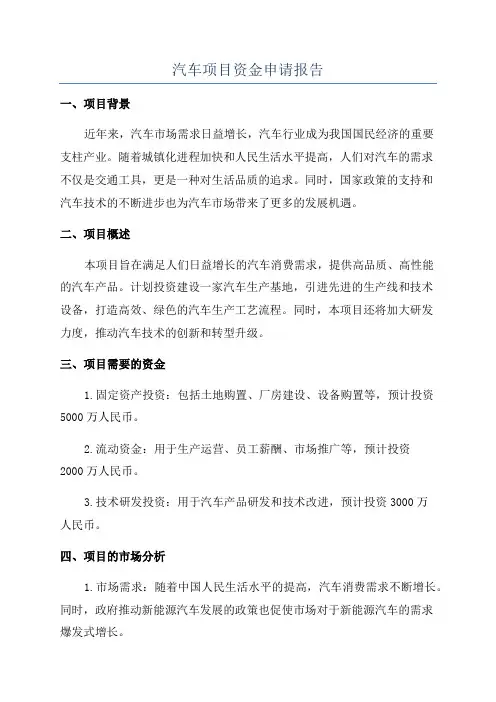 汽车项目资金申请报告

一、项目背景

近年来，汽车市场需求日益增长，汽车行业成为我国国民经济的重要支柱产业。随着城镇化进程加快和人民生活水平提高，人们对汽车的需求不仅是交通工具，更是一种对生活品质的追求。同时，国家政策的支持和汽车技术的不断进步也为汽车市场带来了更多的发展机遇。

二、项目概述

本项目旨在满足人们日益增长的汽车消费需求，提供高品质、高性能的汽车产品。计划投资建设一家汽车生产基地，引进先进的生产线和技术设备，打造高效、绿色的汽车生产工艺流程。同时，本项目还将加大研发力度，推动汽车技术的创新和转型升级。

三、项目需要的资金

1.固定资产投资：包括土地购置、厂房建设、设备购置等，预计投资5000万人民币。

2.流动资金：用于生产运营、员工薪酬、市场推广等，预计投资2000万人民币。

3.技术研发投资：用于汽车产品研发和技术改进，预计投资3000万人民币。

四、项目的市场分析

1.市场需求：随着中国人民生活水平的提高，汽车消费需求不断增长。同时，政府推动新能源汽车发展的政策也促使市场对于新能源汽车的需求爆发式增长。